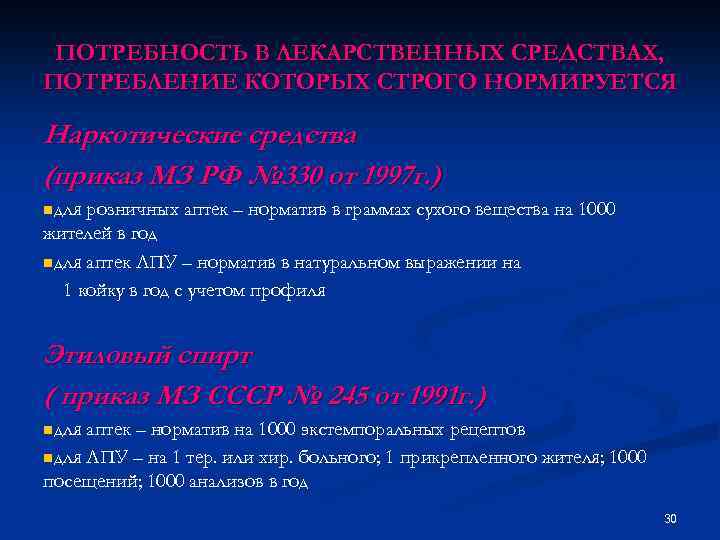 ПОТРЕБНОСТЬ В ЛЕКАРСТВЕННЫХ СРЕДСТВАХ, ПОТРЕБЛЕНИЕ КОТОРЫХ СТРОГО НОРМИРУЕТСЯ

Наркотические средства

(приказ МЗ РФ №330 от 1997г.)

для розничных аптек – норматив в граммах сухого вещества на 1000 жителей в год

для аптек ЛПУ – норматив в натуральном выражении на 1 койку в год с учетом профиля

Этиловый спирт

( приказ МЗ СССР № 245 от 1991г.)

для аптек – норматив на 1000 экстемпоральных рецептов

для ЛПУ – на 1 тер. или хир. больного; 1 прикрепленного жителя; 1000 посещений; 1000 анализов в год

30